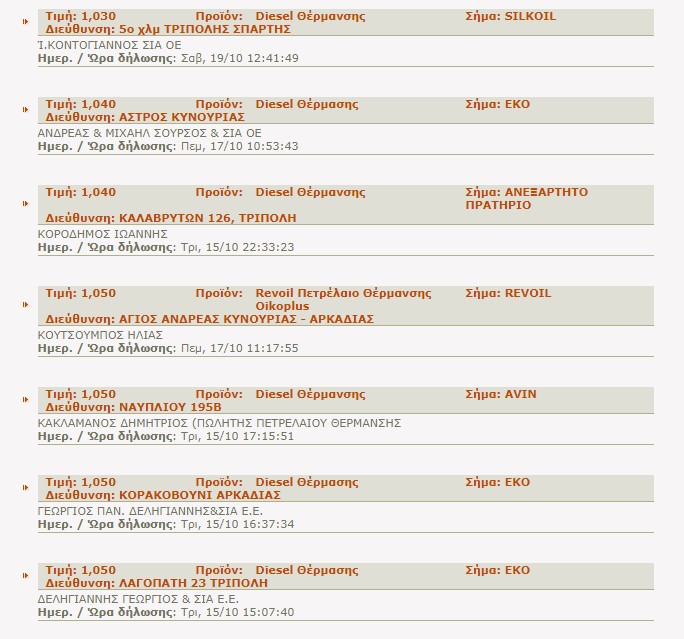 Τιμή: 1,030 Προϊόν: Diesel Θέρμανσης Σήμα: SILKOIL
Διεύθυνση: 5ο χλμ ΤΡΙΠΟΛΗΣ ΣΠΑΡΤΗΣ
Ί.ΚΟΝΤΟΓΙΑΝΝΟΣ ΣΙΑ ΟΕ
Ημερ. / Ώρα δήλωσης: Σαβ, 19/10 12:41:49

Τιμή: 1,040 Προϊόν: Diesel Θέρμασης Σήμα: ΕΚΟ
Διεύθυνση: ΑΣΤΡΟΣ ΚΥΝΟΥΡΙΑΣ
ΑΝΔΡΕΑΣ & ΜΙΧΑΗΛ ΣΟΥΡΣΟΣ & ΣΙΑ ΟΕ
Ημερ. / Ώρα δήλωσης: Πεμ, 17/10 10:53:43

Τιμή: 1,040 Προϊόν: Diesel Θέρμανσης Σήμα: ΑΝΕΞΑΡΤΗΤΟ ΠΡΑΤΗΡΙΟ
Διεύθυνση: ΚΑΛΑΒΡΥΤΩΝ 126, ΤΡΙΠΟΛΗ
ΚΟΡΟΔΗΜΟΣ ΙΩΑΝΝΗΣ
Ημερ. / Ώρα δήλωσης: Τρι, 15/10 22:33:23

Τιμή: 1,050 Προϊόν: Revoil Πετρέλαιο Θέρμανσης Oikoplus Σήμα: REVOIL
Διεύθυνση: ΑΓΙΟΣ ΑΝΔΡΕΑΣ ΚΥΝΟΥΡΙΑΣ - ΑΡΚΑΔΙΑΣ
ΚΟΥΤΣΟΥΜΠΟΣ ΗΛΙΑΣ
Ημερ. / Ώρα δήλωσης: Πεμ, 17/10 11:17:55

Τιμή: 1,050 Προϊόν: Diesel Θέρμανσης Σήμα: AVIN
Διεύθυνση: ΝΑΥΠΛΙΟΥ 195Β
ΚΑΚΛΑΜΑΝΟΣ ΔΗΜΗΤΡΙΟΣ (ΠΩΛΗΤΗΣ ΠΕΤΡΕΛΑΙΟΥ ΘΕΡΜΑΝΣΗΣ
Ημερ. / Ώρα δήλωσης: Τρι, 15/10 17:15:51

Τιμή: 1,050 Προϊόν: Diesel Θέρμασης Σήμα: ΕΚΟ
Διεύθυνση: ΚΟΡΑΚΟΒΟΥΝΙ ΑΡΚΑΔΙΑΣ
ΓΕΩΡΓΙΟΣ ΠΑΝ. ΔΕΛΗΓΙΑΝΝΗΣ&ΣΙΑ Ε.Ε.
Ημερ. / Ώρα δήλωσης: Τρι, 15/10 16:37:34

Τιμή: 1,050 Προϊόν: Diesel Θέρμασης Σήμα: ΕΚΟ
Διεύθυνση: ΛΑΓΟΠΑΤΗ 23 ΤΡΙΠΟΛΗ
ΔΕΛΗΓΙΑΝΝΗΣ ΓΕΩΡΓΙΟΣ & ΣΙΑ Ε.Ε.
Ημερ. / Ώρα δήλωσης: Τρι, 15/10 15:07:40